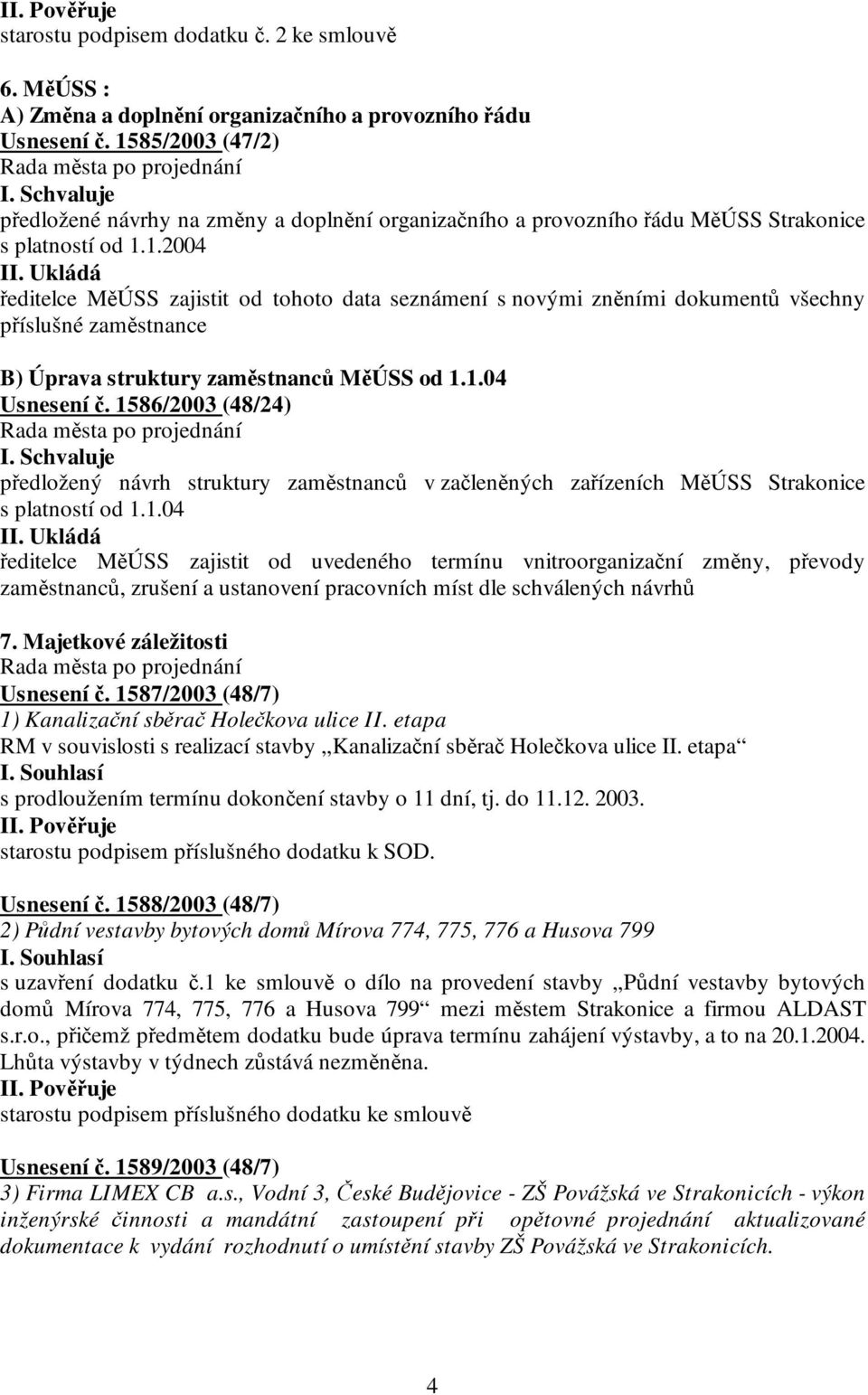 II. Pověřuje
starostu podpisem dodatku č. 2 ke smlouvě

6. MěÚSS :
A) Změna a doplnění organizačního a provozního řádu
Usnesení č. 1585/2003 (47/2)
Rada města po projednání
I. Schvaluje
předložené návrhy na změny a doplnění organizačního a provozního řádu MěÚSS Strakonice s platností od 1.1.2004
II. Ukládá
ředitelce MěÚSS zajistit od tohoto data seznámení s novými zněními dokumentů všechny příslušné zaměstnance

B) Úprava struktury zaměstnanců MěÚSS od 1.1.04
Usnesení č. 1586/2003 (48/24)
Rada města po projednání
I. Schvaluje
předložený návrh struktury zaměstnanců v začleněných zařízeních MěÚSS Strakonice s platností od 1.1.04
II. Ukládá
ředitelce MěÚSS zajistit od uvedeného termínu vnitroorganizační změny, převody zaměstnanců, zrušení a ustanovení pracovních míst dle schválených návrhů

7. Majetkové záležitosti
Rada města po projednání
Usnesení č. 1587/2003 (48/7)
1) Kanalizační sběrač Holečkova ulice II. etapa
RM v souvislosti s realizací stavby „Kanalizační sběrač Holečkova ulice II. etapa“
I. Souhlasí
s prodloužením termínu dokončení stavby o 11 dní, tj. do 11.12. 2003.
II. Pověřuje
starostu podpisem příslušného dodatku k SOD.

Usnesení č. 1588/2003 (48/7)
2) Půdní vestavby bytových domů Mírova 774, 775, 776 a Husova 799
I. Souhlasí
s uzavření dodatku č.1 ke smlouvě o dílo na provedení stavby „Půdní vestavby bytových domů Mírova 774, 775, 776 a Husova 799“ mezi městem Strakonice a firmou ALDAST s.r.o., přičemž předmětem dodatku bude úprava termínu zahájení výstavby, a to na 20.1.2004. Lhůta výstavby v týdnech zůstává nezměněna.
II. Pověřuje
starostu podpisem příslušného dodatku ke smlouvě

Usnesení č. 1589/2003 (48/7)
3) Firma LIMEX CB a.s., Vodní 3, České Budějovice - ZŠ Povážská ve Strakonicích - výkon inženýrské činnosti a mandátní zastoupení při opětovné projednání aktualizované dokumentace k vydání rozhodnutí o umístění stavby ZŠ Povážská ve Strakonicích.

4